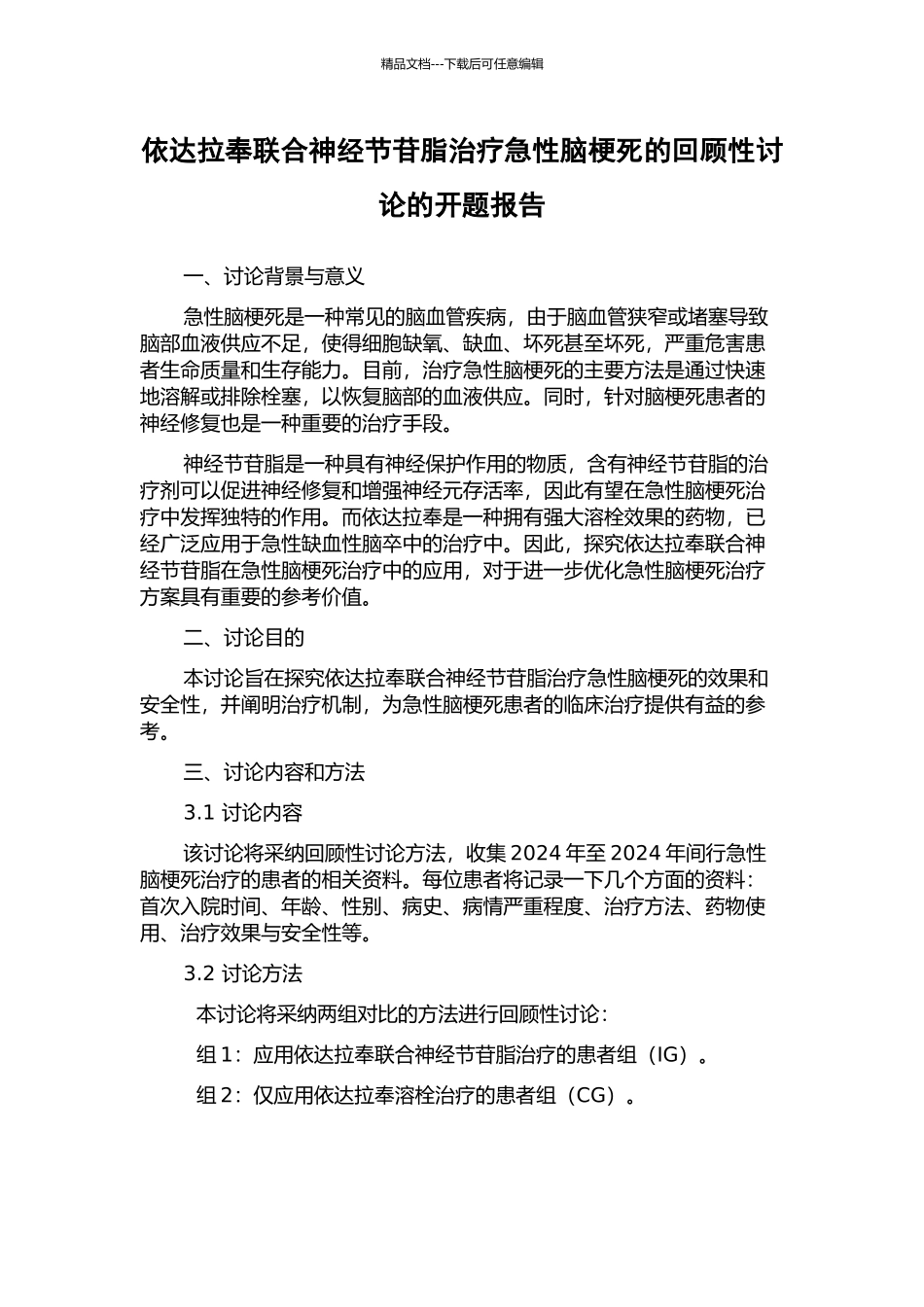 精品文档---下载后可任意编辑

依达拉奉联合神经节苷脂治疗急性脑梗死的回顾性讨论的开题报告

一、讨论背景与意义

急性脑梗死是一种常见的脑血管疾病，由于脑血管狭窄或堵塞导致脑部血液供应不足，使得细胞缺氧、缺血、坏死甚至坏死，严重危害患者生命质量和生存能力。目前，治疗急性脑梗死的主要方法是通过快速地溶解或排除栓塞，以恢复脑部的血液供应。同时，针对脑梗死患者的神经修复也是一种重要的治疗手段。

神经节苷脂是一种具有神经保护作用的物质，含有神经节苷脂的治疗剂可以促进神经修复和增强神经元存活率，因此有望在急性脑梗死治疗中发挥独特的作用。而依达拉奉是一种拥有强大溶栓效果的药物，已经广泛应用于急性缺血性脑卒中的治疗中。因此，探究依达拉奉联合神经节苷脂在急性脑梗死治疗中的应用，对于进一步优化急性脑梗死治疗方案具有重要的参考价值。

二、讨论目的

本讨论旨在探究依达拉奉联合神经节苷脂治疗急性脑梗死的效果和安全性，并阐明治疗机制，为急性脑梗死患者的临床治疗提供有益的参考。

三、讨论内容和方法

3.1 讨论内容

该讨论将采纳回顾性讨论方法，收集 2024 年至 2024 年间行急性脑梗死治疗的患者的相关资料。每位患者将记录一下几个方面的资料：首次入院时间、年龄、性别、病史、病情严重程度、治疗方法、药物使用、治疗效果与安全性等。

3.2 讨论方法

本讨论将采纳两组对比的方法进行回顾性讨论：

组 1：应用依达拉奉联合神经节苷脂治疗的患者组（IG）。

组 2：仅应用依达拉奉溶栓治疗的患者组（CG）。